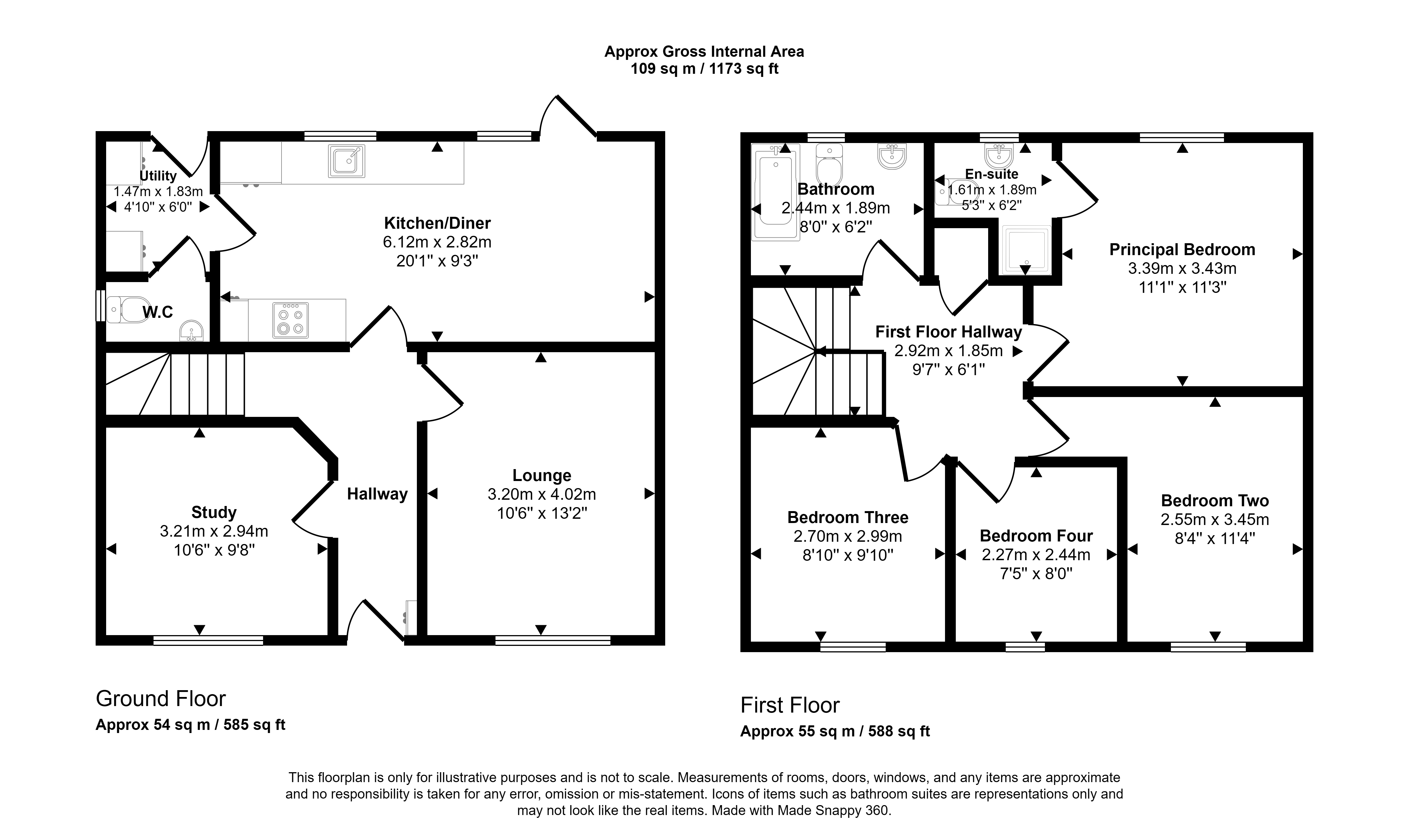 Approx Gross Internal Area
109 sq m / 1173 sq ft

Utility
1.47m x 1.83m
4'10" x 6'0"

Kitchen/Diner
6.12m x 2.82m
20'1" x 9'3"

W.C

Study
3.21m x 2.94m
10'6" x 9'8"

Hallway

Lounge
3.20m x 4.02m
10'6" x 13'2"

Ground Floor
Approx 54 sq m / 585 sq ft

Bathroom
2.44m x 1.89m
8'0" x 6'2"

En-suite
1.61m x 1.89m
5'3" x 6'2"

Principal Bedroom
3.39m x 3.43m
11'1" x 11'3"

First Floor Hallway
2.92m x 1.85m
9'7" x 6'1"

Bedroom Three
2.70m x 2.99m
8'10" x 9'10"

Bedroom Four
2.27m x 2.44m
7'5" x 8'0"

Bedroom Two
2.55m x 3.45m
8'4" x 11'4"

First Floor
Approx 55 sq m / 588 sq ft

This floorplan is only for illustrative purposes and is not to scale. Measurements of rooms, doors, windows, and any items are approximate and no responsibility is taken for any error, omission or mis-statement. Icons of items such as bathroom suites are representations only and may not look like the real items. Made with Made Snappy 360.